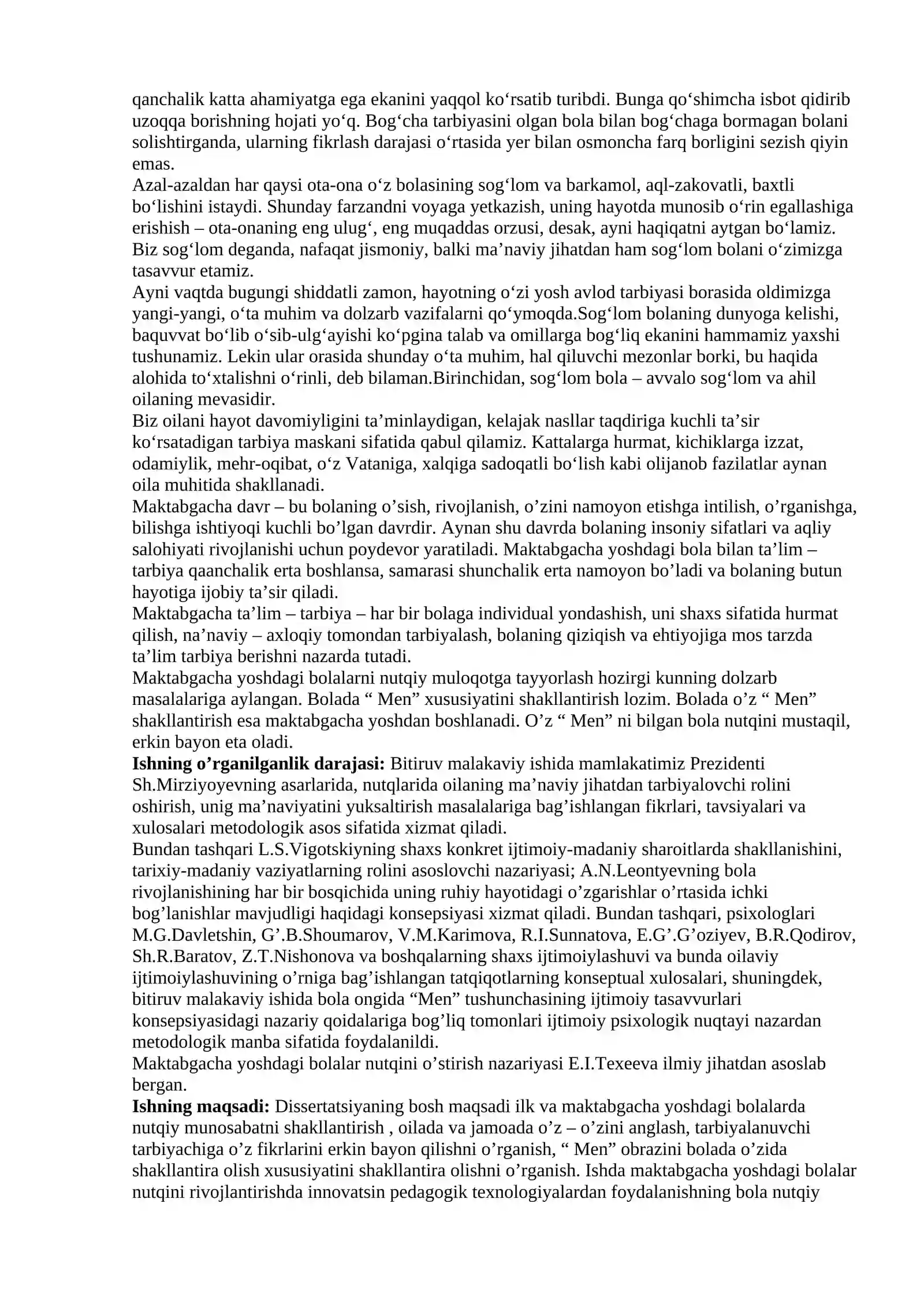 qanchalik katta ahamiyatga ega ekanini yaqqol ko'rsatib turibdi. Bunga qo'shimcha isbot qidirib uzoqqa borishning hojati yo'q. Bog'cha tarbiyasini olgan bola bilan bog'chaga bormagan bolani solishtirganda, ularning fikrlash darajasi o'rtasida yer bilan osmoncha farq borligini sezish qiyin emas.

Azal-azaldan har qaysi ota-ona o'z bolasining sog'lom va barkamol, aql-zakovatli, baxtli bo'lishini istaydi. Shunday farzandni voyaga yetkazish, uning hayotda munosib o'rin egallashiga erishish – ota-onaning eng ulug', eng muqaddas orzusi, desak, ayni haqiqatni aytgan bo'lamiz. Biz sog'lom deganda, nafaqat jismoniy, balki ma'naviy jihatdan ham sog'lom bolani o'zimizga tasavvur etamiz.

Ayni vaqtda bugungi shiddatli zamon, hayotning o'zi yosh avlod tarbiyasi borasida oldimizga yangi-yangi, o'ta muhim va dolzarb vazifalarni qo'ymoqda.Sog'lom bolaning dunyoga kelishi, baquvvat bo'lib o'sib-ulg'ayishi ko'pgina talab va omillarga bog'liq ekanini hammamiz yaxshi tushunamiz. Lekin ular orasida shunday o'ta muhim, hal qiluvchi mezonlar borki, bu haqida alohida to'xtalishni o'rinli, deb bilaman.Birinchidan, sog'lom bola – avvalo sog'lom va ahil oilaning mevasidir.

Biz oilani hayot davomiyligini ta'minlaydigan, kelajak nasllar taqdiriga kuchli ta'sir ko'rsatadigan tarbiya maskani sifatida qabul qilamiz. Kattalarga hurmat, kichiklarga izzat, odamiylik, mehr-oqibat, o'z Vataniga, xalqiga sadoqatli bo'lish kabi olijanob fazilatlar aynan oila muhitida shakllanadi.

Maktabgacha davr – bu bolaning o'sish, rivojlanish, o'zini namoyon etishga intilish, o'rganishga, bilishga ishtiyoqi kuchli bo'lgan davrdir. Aynan shu davrda bolaning insoniy sifatlari va aqliy salohiyati rivojlanishi uchun poydevor yaratiladi. Maktabgacha yoshdagi bola bilan ta'lim – tarbiya qaanchalik erta boshlansa, samarasi shunchalik erta namoyon bo'ladi va bolaning butun hayotiga ijobiy ta'sir qiladi.

Maktabgacha ta'lim – tarbiya – har bir bolaga individual yondashish, uni shaxs sifatida hurmat qilish, na'naviy – axloqiy tomondan tarbiyalash, bolaning qiziqish va ehtiyojiga mos tarzda ta'lim tarbiya berishni nazarda tutadi.

Maktabgacha yoshdagi bolalarni nutqiy muloqotga tayyorlash hozirgi kunning dolzarb masalalariga aylangan. Bolada " Men" xususiyatini shakllantirish lozim. Bolada o'z " Men" shakllantirish esa maktabgacha yoshdan boshlanadi. O'z " Men" ni bilgan bola nutqini mustaqil, erkin bayon eta oladi.

Ishning o'rganilganlik darajasi: Bitiruv malakaviy ishida mamlakatimiz Prezidenti Sh.Mirziyoyevning asarlarida, nutqlarida oilaning ma'naviy jihatdan tarbiyalovchi rolini oshirish, unig ma'naviyatini yuksaltirish masalalariga bag'ishlangan fikrlari, tavsiyalari va xulosalari metodologik asos sifatida xizmat qiladi.

Bundan tashqari L.S.Vigotskiyning shaxs konkret ijtimoiy-madaniy sharoitlarda shakllanishini, tarixiy-madaniy vaziyatlarning rolini asoslovchi nazariyasi; A.N.Leontyevning bola rivojlanishining har bir bosqichida uning ruhiy hayotidagi o'zgarishlar o'rtasida ichki bog'lanishlar mavjudligi haqidagi konsepsiyasi xizmat qiladi. Bundan tashqari, psixologlari M.G.Davletshin, G'.B.Shoumarov, V.M.Karimova, R.I.Sunnatova, E.G'.G'oziyev, B.R.Qodirov, Sh.R.Baratov, Z.T.Nishonova va boshqalarning shaxs ijtimoiylashuvi va bunda oilaviy ijtimoiylashuvining o'rniga bag'ishlangan tatqiqotlarning konseptual xulosalari, shuningdek, bitiruv malakaviy ishida bola ongida "Men" tushunchasining ijtimoiy tasavvurlari konsepsiyasidagi nazariy qoidalariga bog'liq tomonlari ijtimoiy psixologik nuqtayi nazardan metodologik manba sifatida foydalanildi.

Maktabgacha yoshdagi bolalar nutqini o'stirish nazariyasi E.I.Texeeva ilmiy jihatdan asoslab bergan.

Ishning maqsadi: Dissertatsiyaning bosh maqsadi ilk va maktabgacha yoshdagi bolalarda nutqiy munosabatni shakllantirish , oilada va jamoada o'z – o'zini anglash, tarbiyalanuvchi tarbiyachiga o'z fikrlarini erkin bayon qilishni o'rganish, " Men" obrazini bolada o'zida shakllantira olish xususiyatini shakllantira olishni o'rganish. Ishda maktabgacha yoshdagi bolalar nutqini rivojlantirishda innovatsin pedagogik texnologiyalardan foydalanishning bola nutqiy